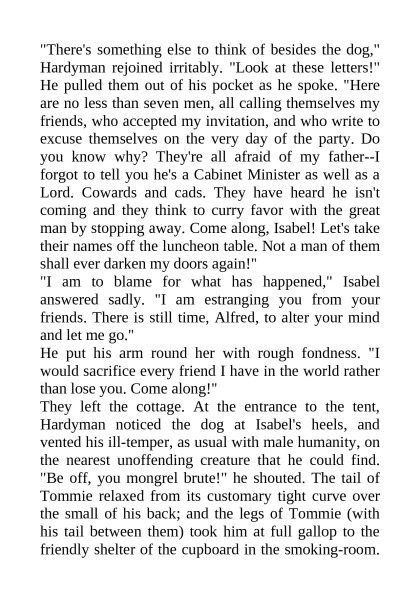 "There's something else to think of besides the dog," Hardyman rejoined irritably. "Look at these letters!" He pulled them out of his pocket as he spoke. "Here are no less than seven men, all calling themselves my friends, who accepted my invitation, and who write to excuse themselves on the very day of the party. Do you know why? They're all afraid of my father--I forgot to tell you he's a Cabinet Minister as well as a Lord. Cowards and cads. They have heard he isn't coming and they think to curry favor with the great man by stopping away. Come along, Isabel! Let's take their names off the luncheon table. Not a man of them shall ever darken my doors again!"
"I am to blame for what has happened," Isabel answered sadly. "I am estranging you from your friends. There is still time, Alfred, to alter your mind and let me go."
He put his arm round her with rough fondness. "I would sacrifice every friend I have in the world rather than lose you. Come along!"
They left the cottage. At the entrance to the tent, Hardyman noticed the dog at Isabel's heels, and vented his ill-temper, as usual with male humanity, on the nearest unoffending creature that he could find. "Be off, you mongrel brute!" he shouted. The tail of Tommie relaxed from its customary tight curve over the small of his back; and the legs of Tommie (with his tail between them) took him at full gallop to the friendly shelter of the cupboard in the smoking-room.